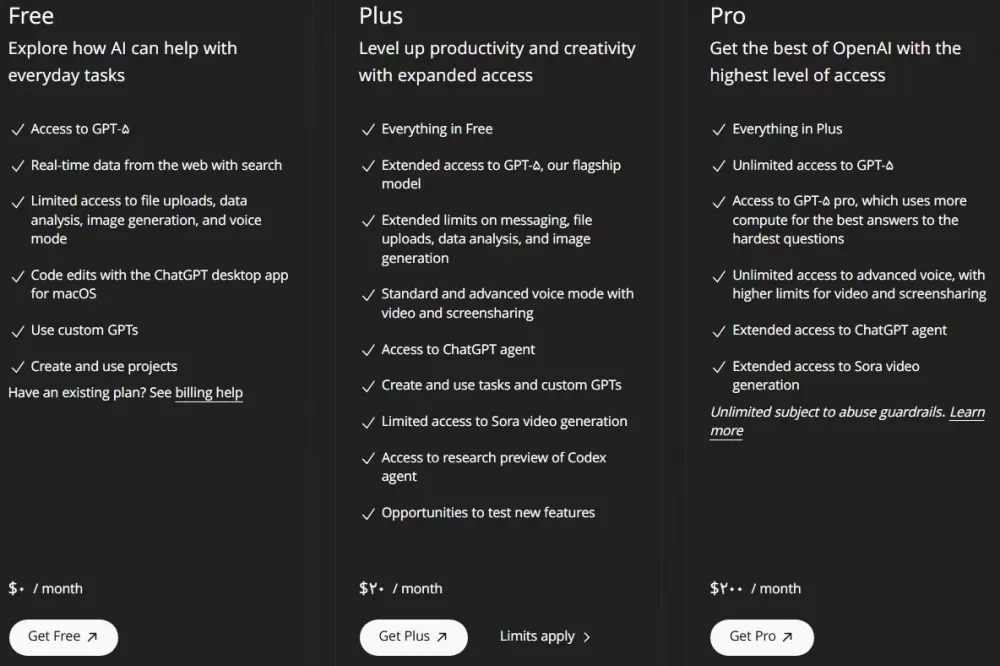 Free
Explore how AI can help with everyday tasks

✓ Access to GPT-۵
✓ Real-time data from the web with search
✓ Limited access to file uploads, data analysis, image generation, and voice mode
✓ Code edits with the ChatGPT desktop app for macOS
✓ Use custom GPTs
✓ Create and use projects

Have an existing plan? See billing help

$۰ / month

Get Free ↗

Plus
Level up productivity and creativity with expanded access

✓ Everything in Free
✓ Extended access to GPT-۵, our flagship model
✓ Extended limits on messaging, file uploads, data analysis, and image generation
✓ Standard and advanced voice mode with video and screensharing
✓ Access to ChatGPT agent
✓ Create and use tasks and custom GPTs
✓ Limited access to Sora video generation
✓ Access to research preview of Codex agent
✓ Opportunities to test new features

$۲۰ / month

Get Plus ↗

Limits apply >

Pro
Get the best of OpenAI with the highest level of access

✓ Everything in Plus
✓ Unlimited access to GPT-۵
✓ Access to GPT-۵ pro, which uses more compute for the best answers to the hardest questions
✓ Unlimited access to advanced voice, with higher limits for video and screensharing
✓ Extended access to ChatGPT agent
✓ Extended access to Sora video generation

Unlimited subject to abuse guardrails. Learn more

$۲۰۰ / month

Get Pro ↗